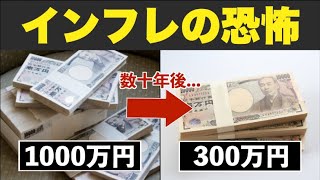 インフレの恐怖

数十年後...

1000万円

300万円